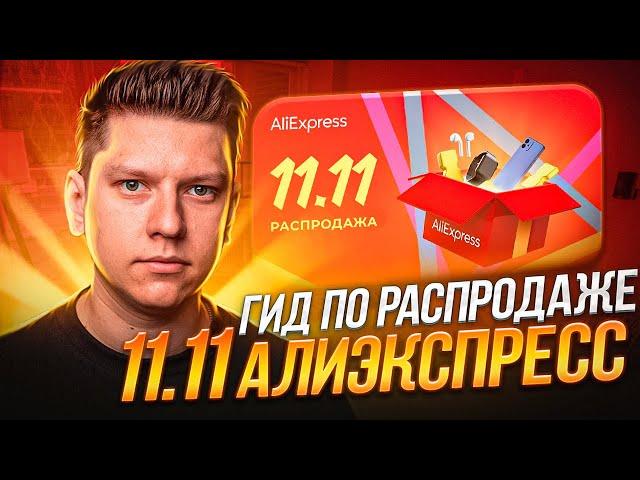 AliExpress
11.11
РАСПРОДАЖА
AliExpress

ГИД ПО РАСПРОДАЖЕ
11.11 АЛИЭКСПРЕСС